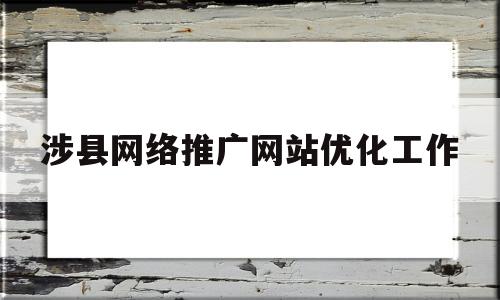 涉县网络推广网站优化工作